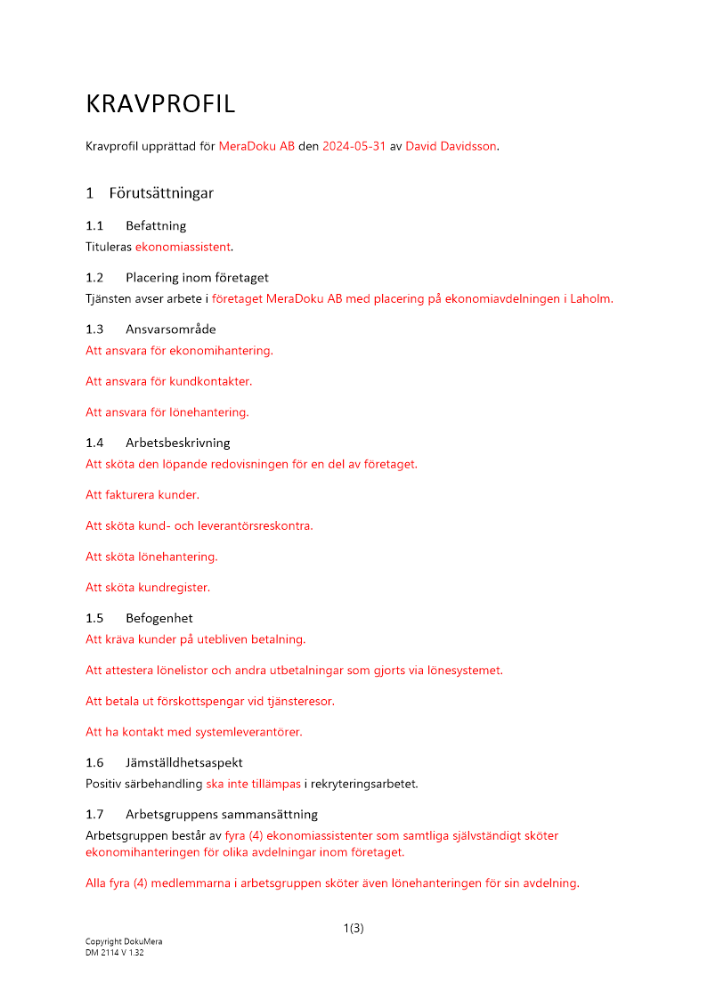 KRAVPROFIL

Kravprofil upprättad för MeraDoku AB den 2024-05-31 av David Davidsson.

1 Förutsättningar

1.1 Befattning
Tituleras ekonomiassistent.

1.2 Placering inom företaget
Tjänsten avser arbete i företaget MeraDoku AB med placering på ekonomiavdelningen i Laholm.

1.3 Ansvarsområde
Att ansvara för ekonomihantering.

Att ansvara för kundkontakter.

Att ansvara för lönehantering.

1.4 Arbetsbeskrivning
Att sköta den löpande redovisningen för en del av företaget.

Att fakturera kunder.

Att sköta kund- och leverantörsreskontra.

Att sköta lönehantering.

Att sköta kundregister.

1.5 Befogenhet
Att kräva kunder på utebliven betalning.

Att attestera lönelistor och andra utbetalningar som gjorts via lönesystemet.

Att betala ut förskottspengar vid tjänsteresor.

Att ha kontakt med systemleverantörer.

1.6 Jämställdhetsaspekt
Positiv särbehandling ska inte tillämpas i rekryteringsarbetet.

1.7 Arbetsgruppens sammansättning
Arbetsgruppen består av fyra (4) ekonomiassistenter som samtliga självständigt sköter ekonomihanteringen för olika avdelningar inom företaget.

Alla fyra (4) medlemmarna i arbetsgruppen sköter även lönehanteringen för sin avdelning.

1(3)

Copyright DokuMera
DM 2114 V 1.32